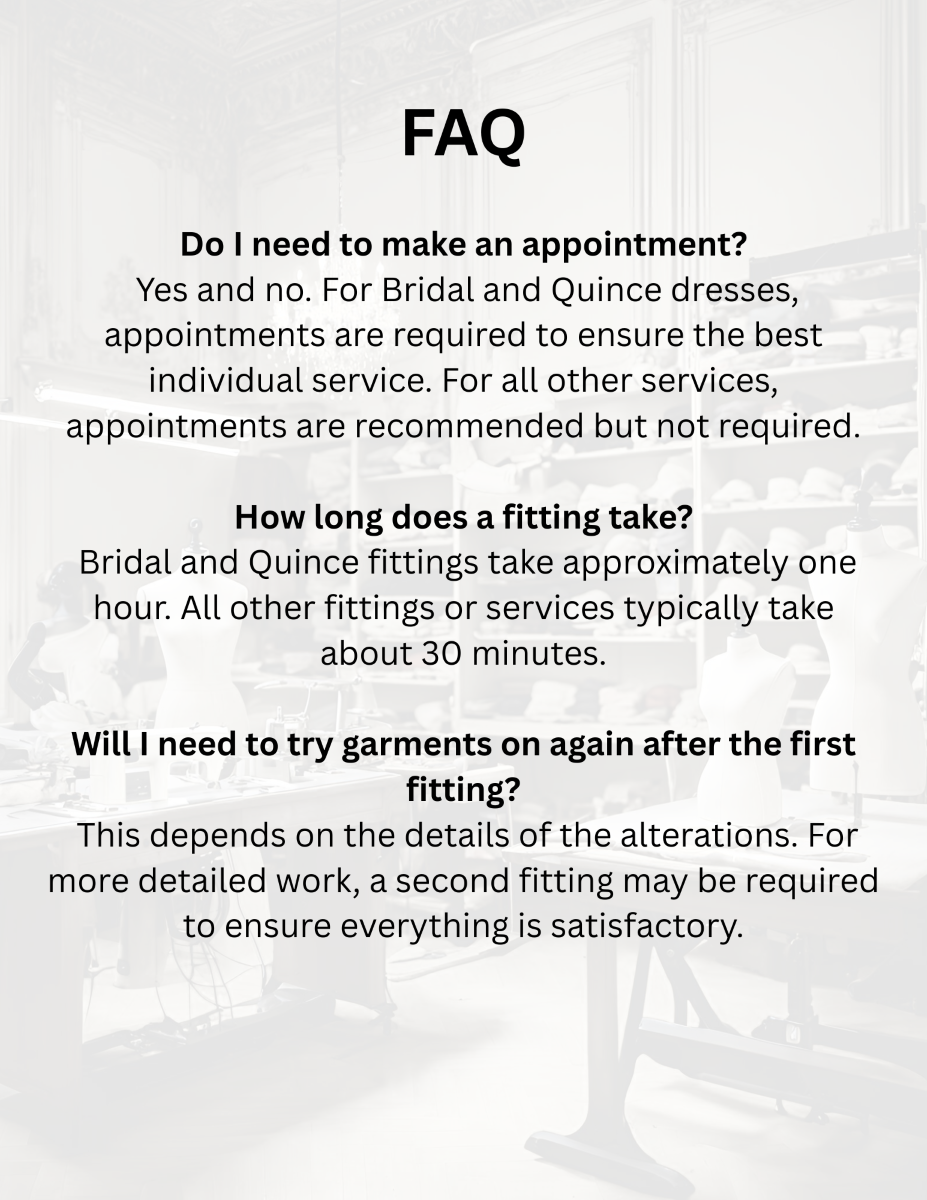 FAQ

Do I need to make an appointment?

Yes and no. For Bridal and Quince dresses, appointments are required to ensure the best individual service. For all other services, appointments are recommended but not required.

How long does a fitting take?

Bridal and Quince fittings take approximately one hour. All other fittings or services typically take about 30 minutes.

Will I need to try garments on again after the first fitting?

This depends on the details of the alterations. For more detailed work, a second fitting may be required to ensure everything is satisfactory.